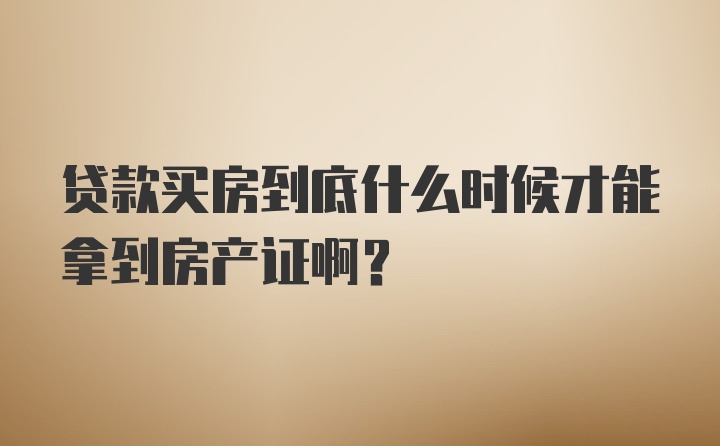 贷款买房到底什么时候才能拿到房产证啊？